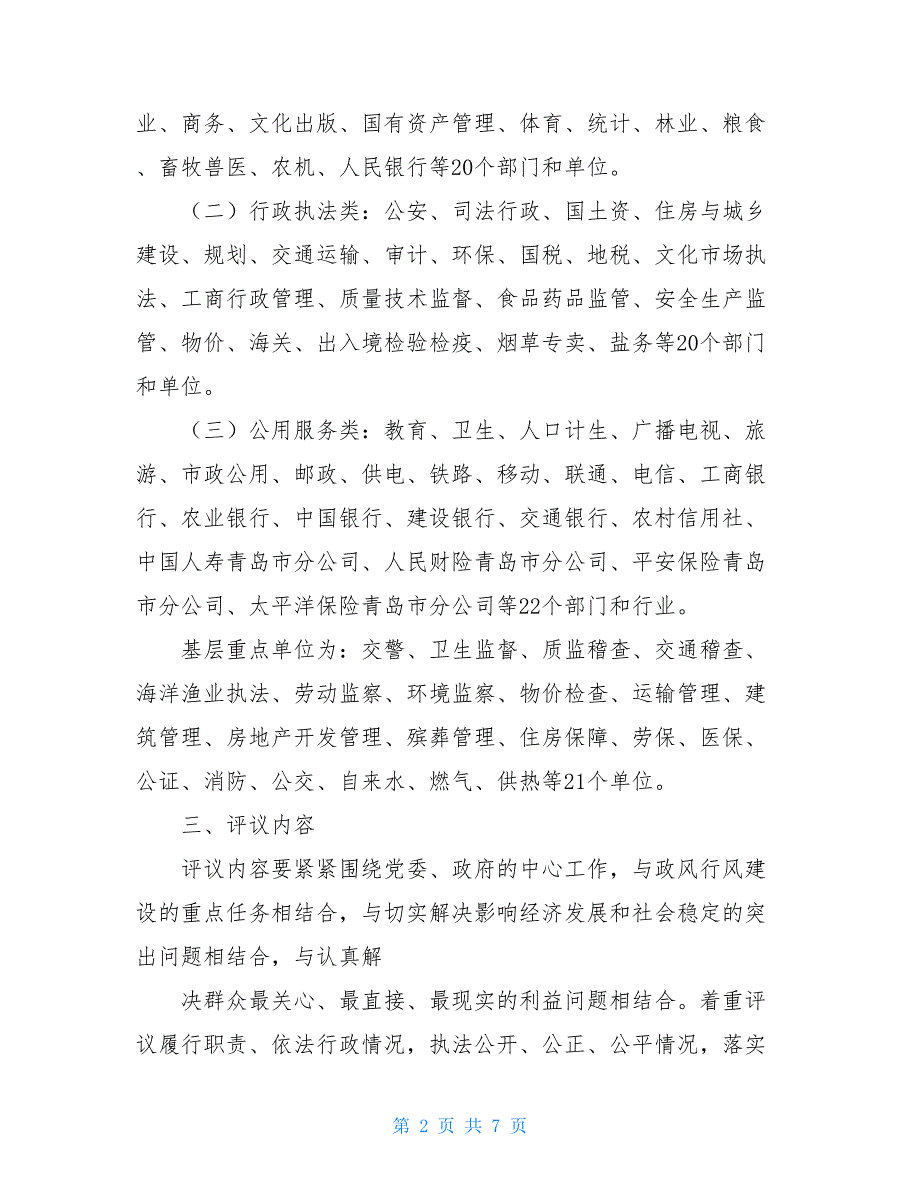 业、商务、文化出版、国有资产管理、体育、统计、林业、粮食、畜牧兽医、农机、人民银行等20个部门和单位。

（二）行政执法类：公安、司法行政、国土资、住房与城乡建设、规划、交通运输、审计、环保、国税、地税、文化市场执法、工商行政管理、质量技术监督、食品药品监管、安全生产监管、物价、海关、出入境检验检疫、烟草专卖、盐务等20个部门和单位。

（三）公用服务类：教育、卫生、人口计生、广播电视、旅游、市政公用、邮政、供电、铁路、移动、联通、电信、工商银行、农业银行、中国银行、建设银行、交通银行、农村信用社、中国人寿青岛市分公司、人民财险青岛市分公司、平安保险青岛市分公司、太平洋保险青岛市分公司等22个部门和行业。

基层重点单位为：交警、卫生监督、质监稽查、交通稽查、海洋渔业执法、劳动监察、环境监察、物价检查、运输管理、建筑管理、房地产开发管理、殡葬管理、住房保障、劳保、医保、公证、消防、公交、自来水、燃气、供热等21个单位。

三、评议内容

评议内容要紧紧围绕党委、政府的中心工作，与政风行风建设的重点任务相结合，与切实解决影响经济发展和社会稳定的突出问题相结合，与认真解

决群众最关心、最直接、最现实的利益问题相结合。着重评议履行职责、依法行政情况，执法公开、公正、公平情况，落实

第 2 页 共 7 页